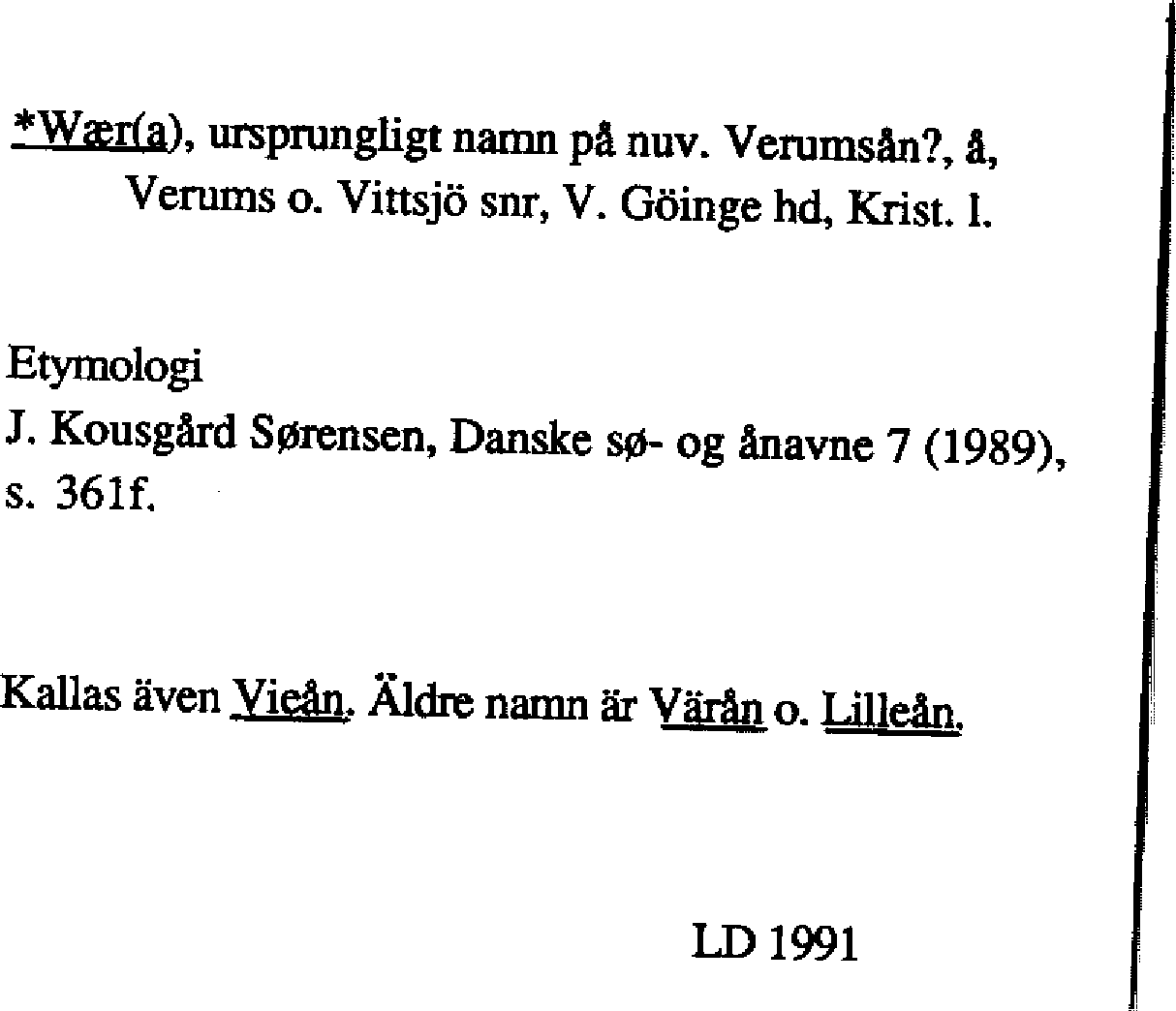 *Wær(a), ursprungligt namn på nuv. Verumsån?, å, Verums o. Vittsjö snr, V. Göinge hd, Krist. l.

Etymologi
J. Kousgård Sørensen, Danske sø- og ånavne 7 (1989), s. 361f.

Kallas även Vieån. Äldre namn är Värån o. Lilleån.

LD 1991